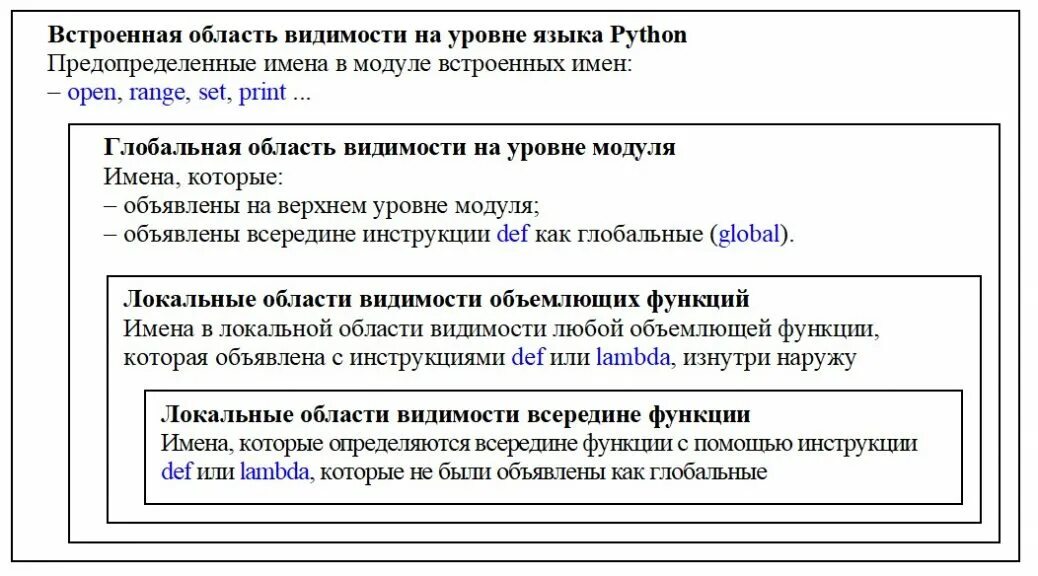 Встроенная область видимости на уровне языка Python
Предопределенные имена в модуле встроенных имен:
– open, range, set, print ...

Глобальная область видимости на уровне модуля
Имена, которые:
– объявлены на верхнем уровне модуля;
– объявлены всередине инструкции def как глобальные (global).

Локальные области видимости объемлющих функций
Имена в локальной области видимости любой объемлющей функции, которая объявлена с инструкциями def или lambda, изнутри наружу

Локальные области видимости всередине функции
Имена, которые определяются всередине функции с помощью инструкции def или lambda, которые не были объявлены как глобальные